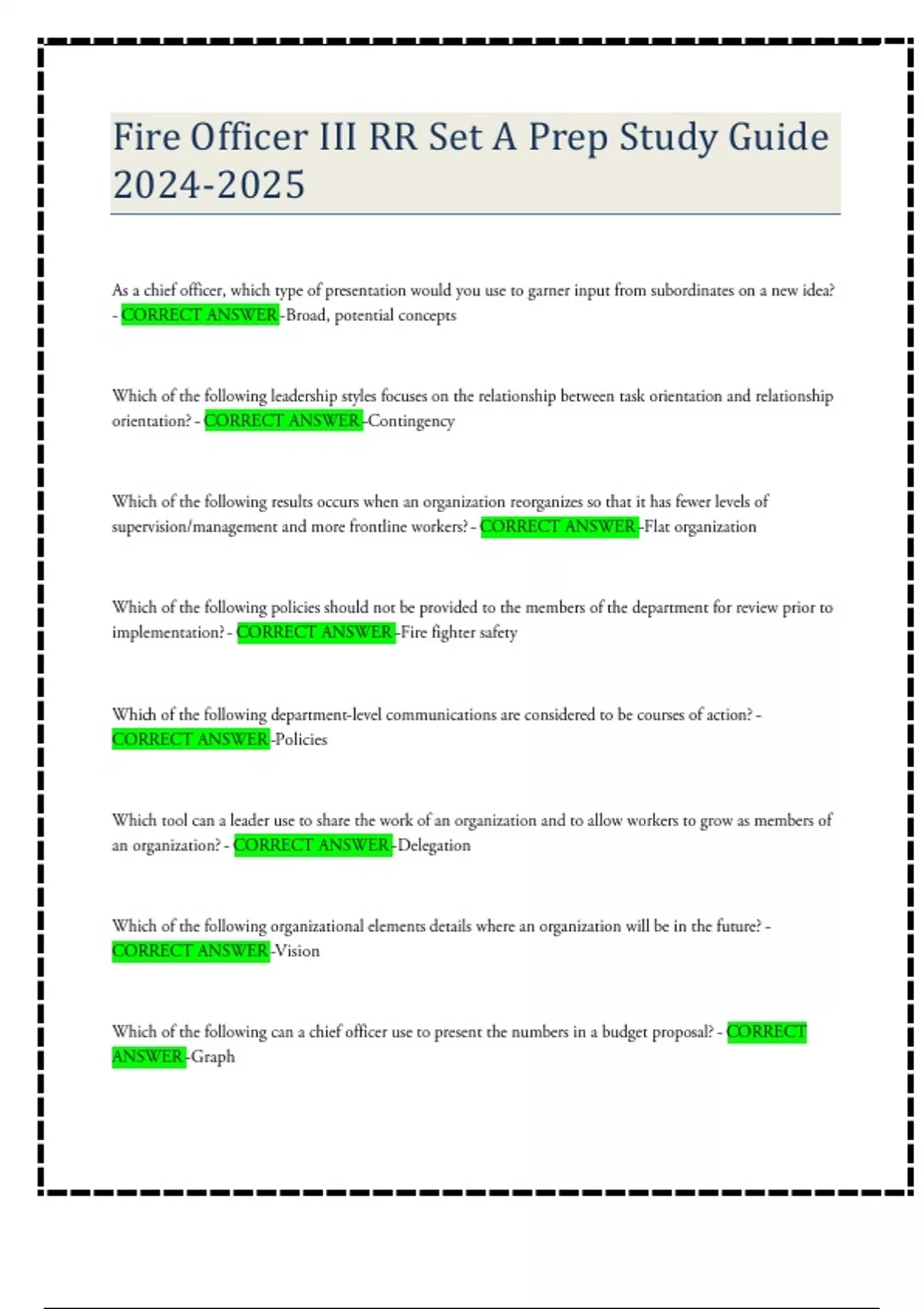 Fire Officer III RR Set A Prep Study Guide 2024-2025

As a chief officer, which type of presentation would you use to garner input from subordinates on a new idea? - CORRECT ANSWER -Broad, potential concepts

Which of the following leadership styles focuses on the relationship between task orientation and relationship orientation? - CORRECT ANSWER -Contingency

Which of the following results occurs when an organization reorganizes so that it has fewer levels of supervision/management and more frontline workers? - CORRECT ANSWER -Flat organization

Which of the following policies should not be provided to the members of the department for review prior to implementation? - CORRECT ANSWER -Fire fighter safety

Which of the following department-level communications are considered to be courses of action? - CORRECT ANSWER -Policies

Which tool can a leader use to share the work of an organization and to allow workers to grow as members of an organization? - CORRECT ANSWER -Delegation

Which of the following organizational elements details where an organization will be in the future? - CORRECT ANSWER -Vision

Which of the following can a chief officer use to present the numbers in a budget proposal? - CORRECT ANSWER -Graph